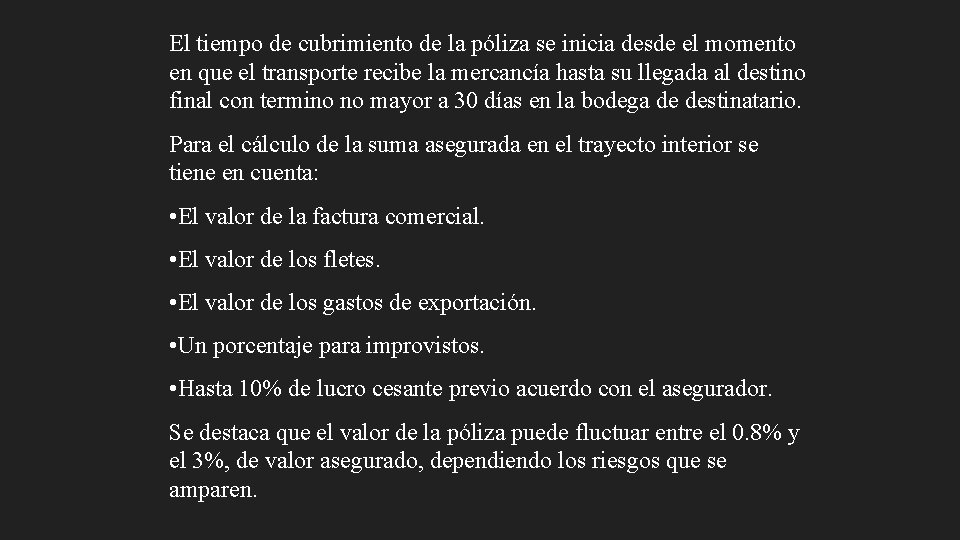 El tiempo de cubrimiento de la póliza se inicia desde el momento en que el transporte recibe la mercancía hasta su llegada al destino final con termino no mayor a 30 días en la bodega de destinatario.

Para el cálculo de la suma asegurada en el trayecto interior se tiene en cuenta:

•El valor de la factura comercial.

•El valor de los fletes.

•El valor de los gastos de exportación.

•Un porcentaje para improvistos.

•Hasta 10% de lucro cesante previo acuerdo con el asegurador.

Se destaca que el valor de la póliza puede fluctuar entre el 0.8% y el 3%, de valor asegurado, dependiendo los riesgos que se amparen.